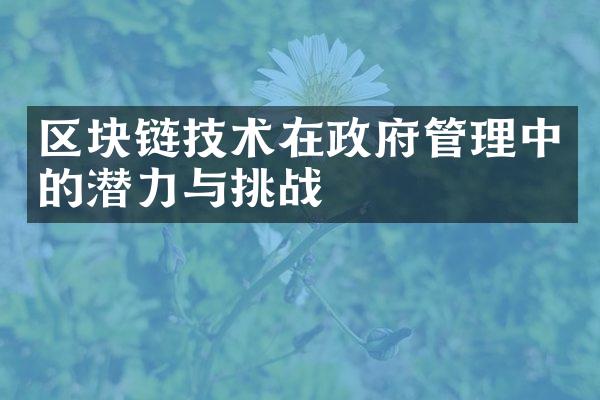 区块链技术在政府管理中的潜力与挑战